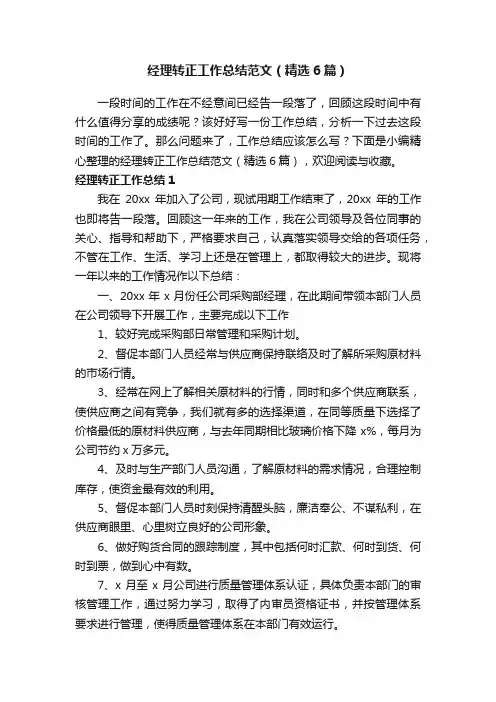 经理转正工作总结范文（精选6篇）

一段时间的工作在不经意间已经告一段落了，回顾这段时间中有什么值得分享的成绩呢？该好好写一份工作总结，分析一下过去这段时间的工作了。那么问题来了，工作总结应该怎么写？下面是小编精心整理的经理转正工作总结范文（精选6篇），欢迎阅读与收藏。

经理转正工作总结1

我在20xx年加入了公司，现试用期工作结束了，20xx年的工作也即将告一段落。回顾这一年来的工作，我在公司领导及各位同事的关心、指导和帮助下，严格要求自己，认真落实领导交给的各项任务，不管在工作、生活、学习上还是在管理上，都取得较大的进步。现将一年以来的工作情况作以下总结：

一、20xx年x月份任公司采购部经理，在此期间带领本部门人员在公司领导下开展工作，主要完成以下工作

1、较好完成采购部日常管理和采购计划。

2、督促本部门人员经常与供应商保持联络及时了解所采购原材料的市场行情。

3、经常在网上了解相关原材料的行情，同时和多个供应商联系，使供应商之间有竞争，我们就有多的选择渠道，在同等质量下选择了价格最低的原材料供应商，与去年同期相比玻璃价格下降x%，每月为公司节约x万多元。

4、及时与生产部门人员沟通，了解原材料的需求情况，合理控制库存，使资金最有效的利用。

5、督促本部门人员时刻保持清醒头脑，廉洁奉公、不谋私利，在供应商眼里、心里树立良好的公司形象。

6、做好购货合同的跟踪制度，其中包括何时汇款、何时到货、何时到票，做到心中有数。

7、x月至x月公司进行质量管理体系认证，具体负责本部门的审核管理工作，通过努力学习，取得了内审员资格证书，并按管理体系要求进行管理，使得质量管理体系在本部门有效运行。